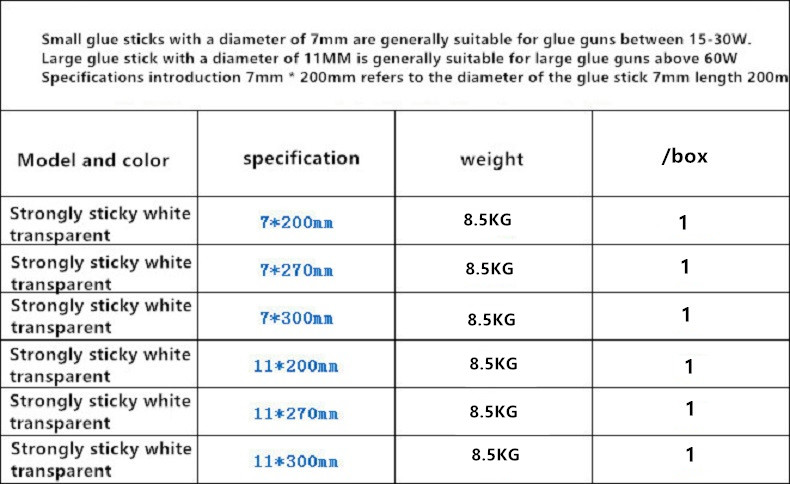 Small glue sticks with a diameter of 7mm are generally suitable for glue guns between 15-30W.
Large glue stick with a diameter of 11MM is generally suitable for large glue guns above 60W
Specifications introduction 7mm * 200mm refers to the diameter of the glue stick 7mm length 200m

| Model and color | specification | weight | /box |
|---|---|---|---|
| Strongly sticky white transparent | 7*200mm | 8.5KG | 1 |
| Strongly sticky white transparent | 7*270mm | 8.5KG | 1 |
| Strongly sticky white transparent | 7*300mm | 8.5KG | 1 |
| Strongly sticky white transparent | 11*200mm | 8.5KG | 1 |
| Strongly sticky white transparent | 11*270mm | 8.5KG | 1 |
| Strongly sticky white transparent | 11*300mm | 8.5KG | 1 |